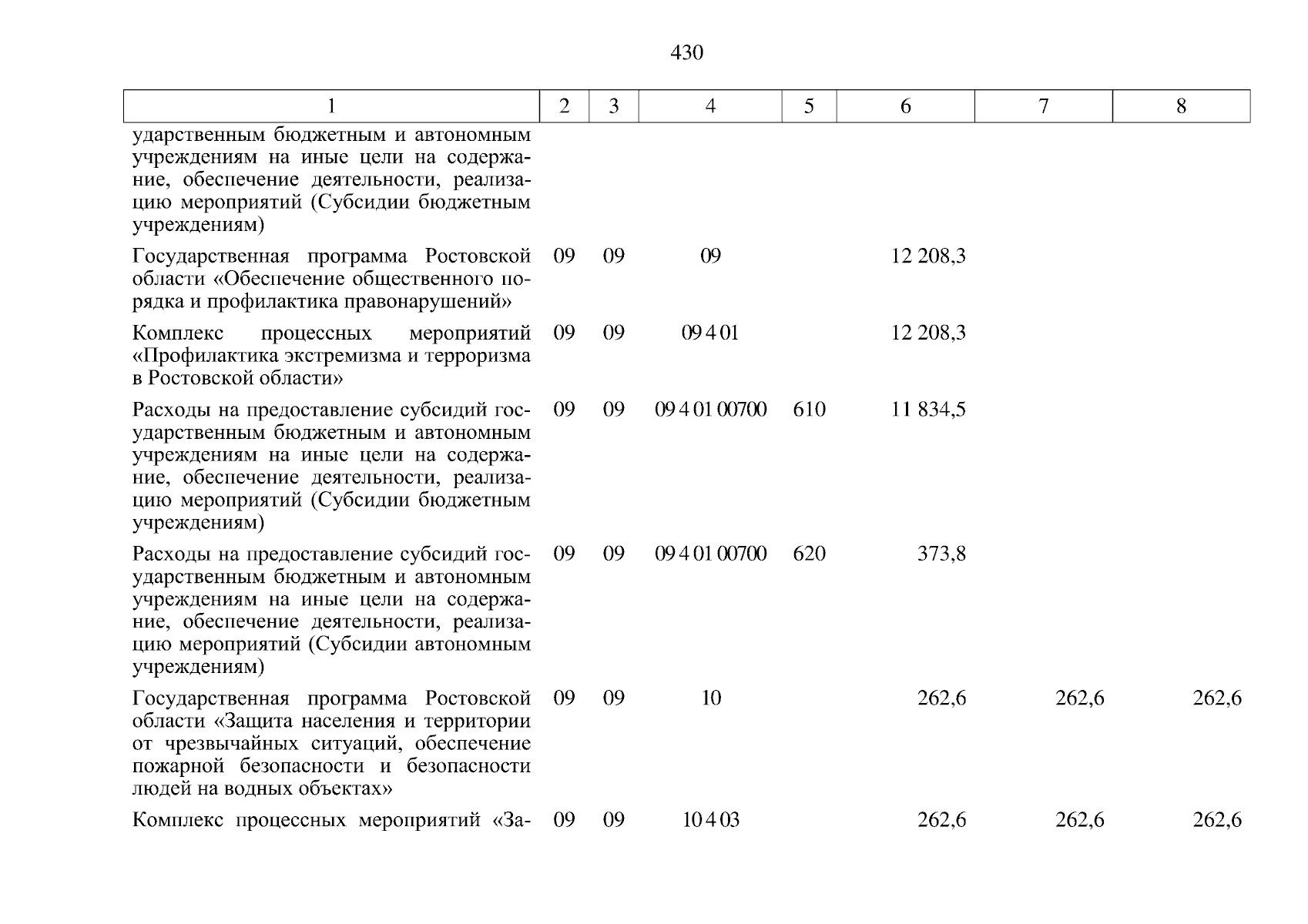 430

| 1 | 2 | 3 | 4 | 5 | 6 | 7 | 8 |
|---|---|---|---|---|---|---|---|
| ударственным бюджетным и автономным учреждениям на иные цели на содержание, обеспечение деятельности, реализацию мероприятий (Субсидии бюджетным учреждениям) | | | | | | | |
| Государственная программа Ростовской области «Обеспечение общественного порядка и профилактика правонарушений» | 09 | 09 | 09 | | 12 208,3 | | |
| Комплекс процессных мероприятий «Профилактика экстремизма и терроризма в Ростовской области» | 09 | 09 | 09 4 01 | | 12 208,3 | | |
| Расходы на предоставление субсидий государственным бюджетным и автономным учреждениям на иные цели на содержание, обеспечение деятельности, реализацию мероприятий (Субсидии бюджетным учреждениям) | 09 | 09 | 09 4 01 00700 | 610 | 11 834,5 | | |
| Расходы на предоставление субсидий государственным бюджетным и автономным учреждениям на иные цели на содержание, обеспечение деятельности, реализацию мероприятий (Субсидии автономным учреждениям) | 09 | 09 | 09 4 01 00700 | 620 | 373,8 | | |
| Государственная программа Ростовской области «Защита населения и территории от чрезвычайных ситуаций, обеспечение пожарной безопасности и безопасности людей на водных объектах» | 09 | 09 | 10 | | 262,6 | 262,6 | 262,6 |
| Комплекс процессных мероприятий «За- | 09 | 09 | 10 4 03 | | 262,6 | 262,6 | 262,6 |